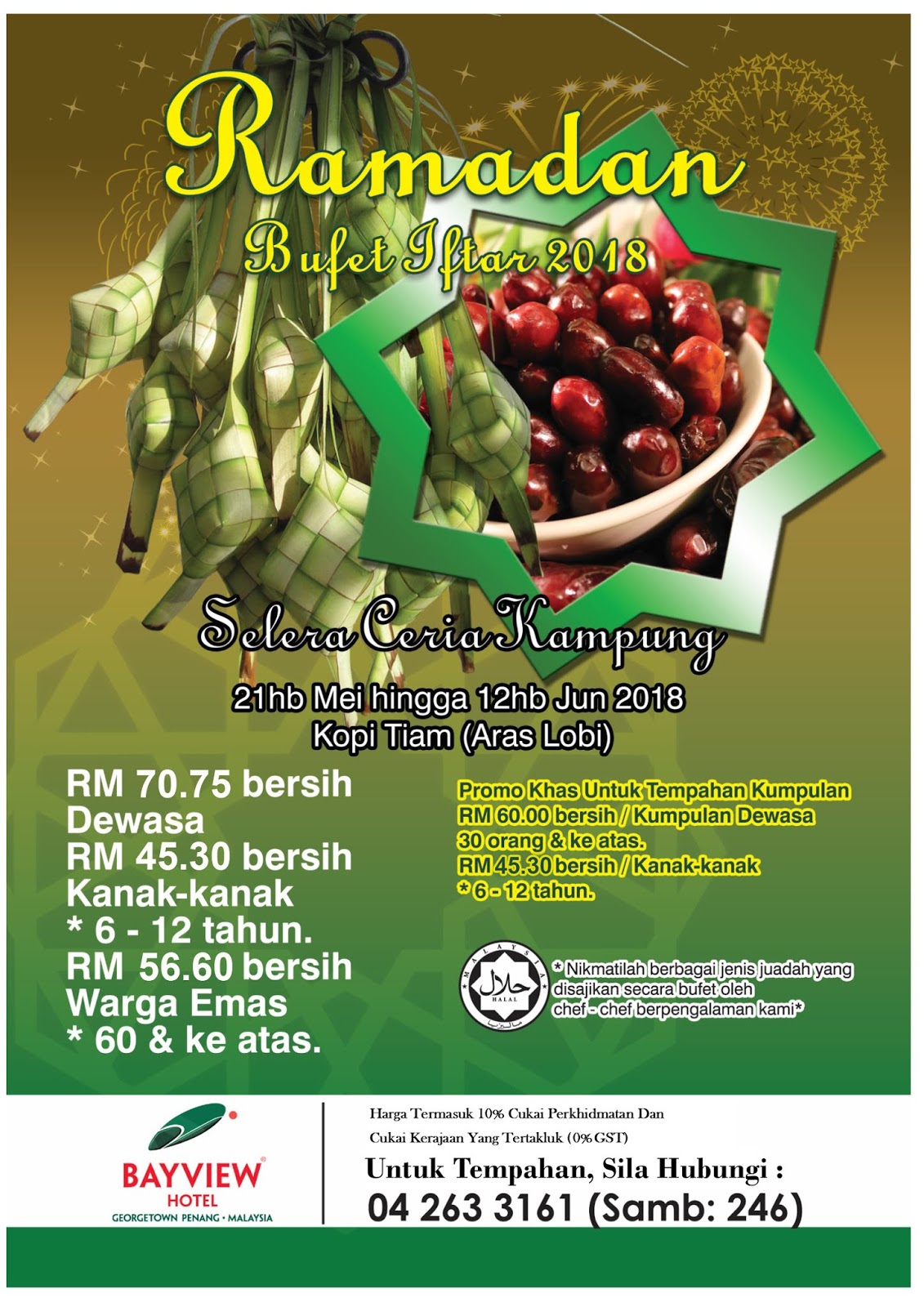 Ramadan
Bufet Iftar 2018

Selera Ceria Kampung

21hb Mei hingga 12hb Jun 2018
Kopi Tiam (Aras Lobi)

RM 70.75 bersih
Dewasa
RM 45.30 bersih
Kanak-kanak
* 6 - 12 tahun.
RM 56.60 bersih
Warga Emas
* 60 & ke atas.

Promo Khas Untuk Tempahan Kumpulan
RM 60.00 bersih / Kumpulan Dewasa
30 orang & ke atas.
RM 45.30 bersih / Kanak-kanak
* 6 - 12 tahun.

MALAYSIA
HALAL

* Nikmatilah berbagai jenis juadah yang disajikan secara bufet oleh chef - chef berpengalaman kami*

BAYVIEW
HOTEL
GEORGETOWN PENANG • MALAYSIA

Harga Termasuk 10% Cukai Perkhidmatan Dan
Cukai Kerajaan Yang Tertakluk (0% GST)
Untuk Tempahan, Sila Hubungi :
04 263 3161 (Samb: 246)